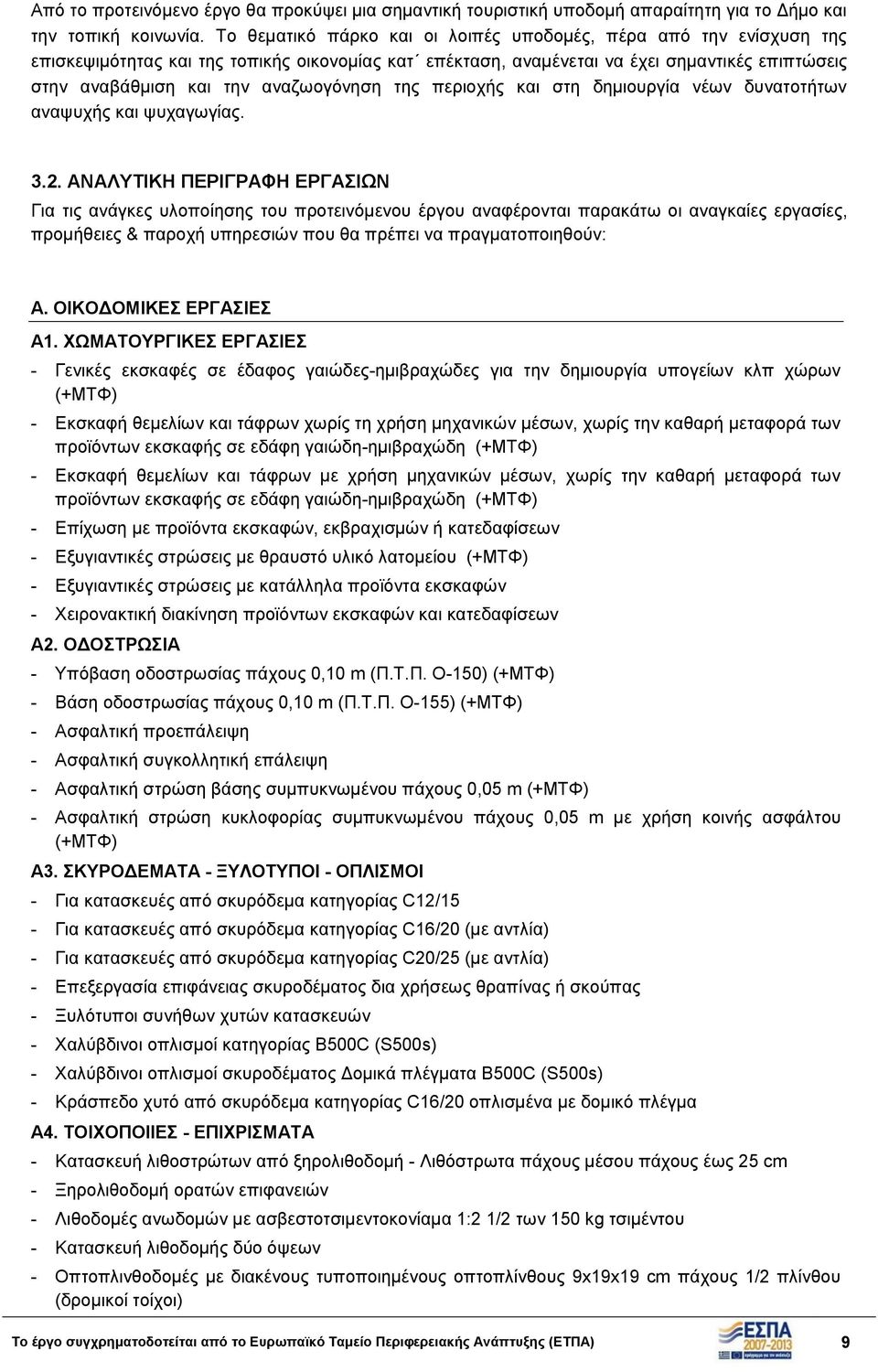 Από το προτεινόμενο έργο θα προκύψει μια σημαντική τουριστική υποδομή απαραίτητη για το Δήμο και την τοπική κοινωνία. Το θεματικό πάρκο και οι λοιπές υποδομές, πέρα από την ενίσχυση της επισκεψιμότητας και της τοπικής οικονομίας κατ΄ επέκταση, αναμένεται να έχει σημαντικές επιπτώσεις στην αναβάθμιση και την αναζωογόνηση της περιοχής και στη δημιουργία νέων δυνατοτήτων αναψυχής και ψυχαγωγίας.

3.2. ΑΝΑΛΥΤΙΚΗ ΠΕΡΙΓΡΑΦΗ ΕΡΓΑΣΙΩΝ
Για τις ανάγκες υλοποίησης του προτεινόμενου έργου αναφέρονται παρακάτω οι αναγκαίες εργασίες, προμήθειες & παροχή υπηρεσιών που θα πρέπει να πραγματοποιηθούν:

Α. ΟΙΚΟΔΟΜΙΚΕΣ ΕΡΓΑΣΙΕΣ
Α1. ΧΩΜΑΤΟΥΡΓΙΚΕΣ ΕΡΓΑΣΙΕΣ
- Γενικές εκσκαφές σε έδαφος γαιώδες-ημιβραχώδες για την δημιουργία υπογείων κλπ χώρων (+ΜΤΦ)
- Εκσκαφή θεμελίων και τάφρων χωρίς τη χρήση μηχανικών μέσων, χωρίς την καθαρή μεταφορά των προϊόντων εκσκαφής σε εδάφη γαιώδη-ημιβραχώδη (+ΜΤΦ)
- Εκσκαφή θεμελίων και τάφρων με χρήση μηχανικών μέσων, χωρίς την καθαρή μεταφορά των προϊόντων εκσκαφής σε εδάφη γαιώδη-ημιβραχώδη (+ΜΤΦ)
- Επίχωση με προϊόντα εκσκαφών, εκβραχισμών ή κατεδαφίσεων
- Εξυγιαντικές στρώσεις με θραυστό υλικό λατομείου (+ΜΤΦ)
- Εξυγιαντικές στρώσεις με κατάλληλα προϊόντα εκσκαφών
- Χειρονακτική διακίνηση προϊόντων εκσκαφών και κατεδαφίσεων
Α2. ΟΔΟΣΤΡΩΣΙΑ
- Υπόβαση οδοστρωσίας πάχους 0,10 m (Π.Τ.Π. Ο-150) (+ΜΤΦ)
- Βάση οδοστρωσίας πάχους 0,10 m (Π.Τ.Π. Ο-155) (+ΜΤΦ)
- Ασφαλτική προεπάλειψη
- Ασφαλτική συγκολλητική επάλειψη
- Ασφαλτική στρώση βάσης συμπυκνωμένου πάχους 0,05 m (+ΜΤΦ)
- Ασφαλτική στρώση κυκλοφορίας συμπυκνωμένου πάχους 0,05 m με χρήση κοινής ασφάλτου (+ΜΤΦ)
Α3. ΣΚΥΡΟΔΕΜΑΤΑ - ΞΥΛΟΤΥΠΟΙ - ΟΠΛΙΣΜΟΙ
- Για κατασκευές από σκυρόδεμα κατηγορίας C12/15
- Για κατασκευές από σκυρόδεμα κατηγορίας C16/20 (με αντλία)
- Για κατασκευές από σκυρόδεμα κατηγορίας C20/25 (με αντλία)
- Επεξεργασία επιφάνειας σκυροδέματος δια χρήσεως θραπίνας ή σκούπας
- Ξυλότυποι συνήθων χυτών κατασκευών
- Χαλύβδινοι οπλισμοί κατηγορίας B500C (S500s)
- Χαλύβδινοι οπλισμοί σκυροδέματος Δομικά πλέγματα B500C (S500s)
- Κράσπεδο χυτό από σκυρόδεμα κατηγορίας C16/20 οπλισμένα με δομικό πλέγμα
Α4. ΤΟΙΧΟΠΟΙΙΕΣ - ΕΠΙΧΡΙΣΜΑΤΑ
- Κατασκευή λιθοστρώτων από ξηρολιθοδομή - Λιθόστρωτα πάχους μέσου πάχους έως 25 cm
- Ξηρολιθοδομή ορατών επιφανειών
- Λιθοδομές ανωδομών με ασβεστοτσιμεντοκονίαμα 1:2 1/2 των 150 kg τσιμέντου
- Κατασκευή λιθοδομής δύο όψεων
- Οπτοπλινθοδομές με διακένους τυποποιημένους οπτοπλίνθους 9x19x19 cm πάχους 1/2 πλίνθου (δρομικοί τοίχοι)

Το έργο συγχρηματοδοτείται από το Ευρωπαϊκό Ταμείο Περιφερειακής Ανάπτυξης (ΕΤΠΑ)
ΕΣΠΑ 2007-2013
9